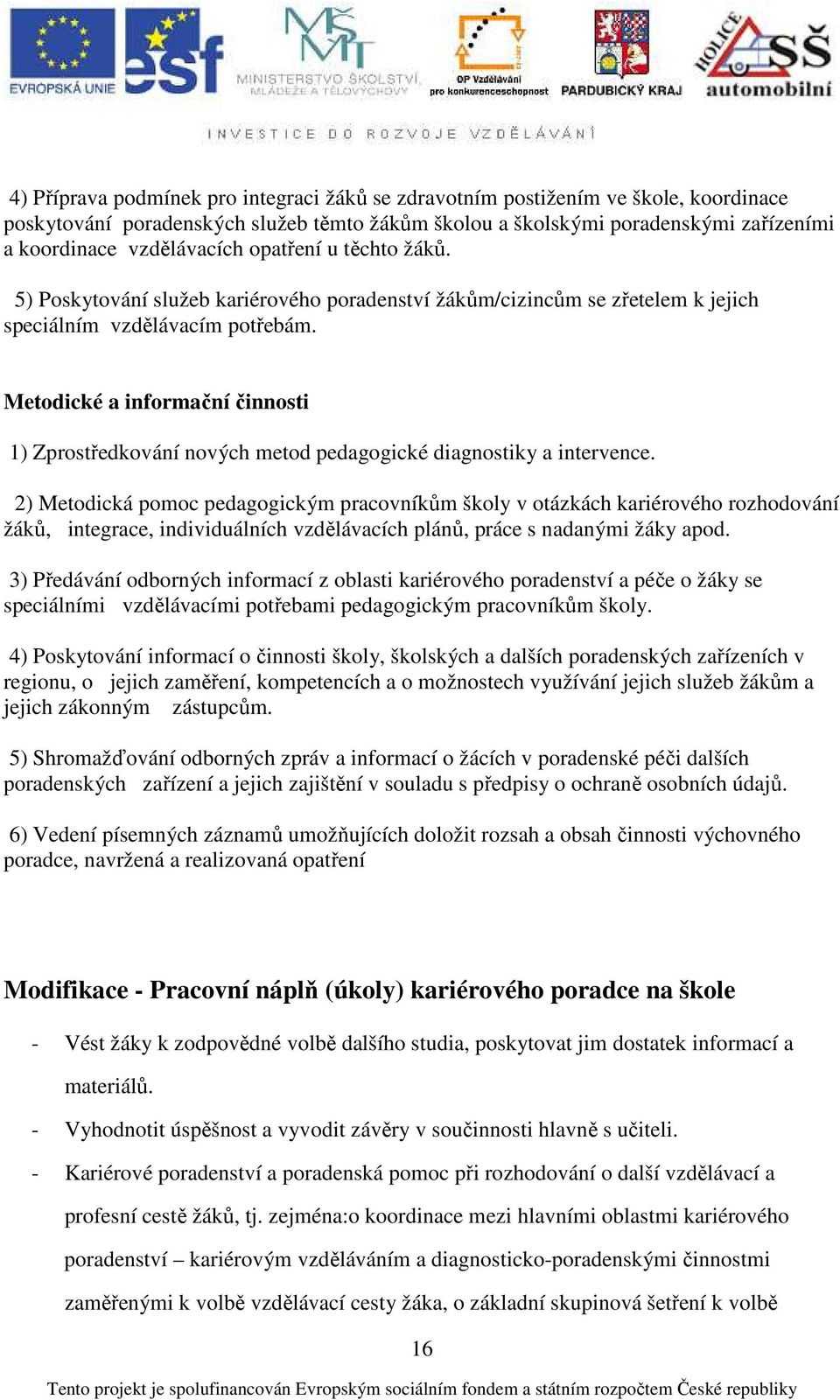 EVROPSKÁ UNIE esf MŠMT MINISTERSTVO ŠKOLSTVÍ, MLÁDEŽE A TĚLOVÝCHOVY OP Vzdělávání pro konkurenceschopnost PARDUBICKÝ KRAJ HOLICE SŠ automobilní

INVESTICE DO ROZVOJE VZDĚLÁVÁNÍ

4) Příprava podmínek pro integraci žáků se zdravotním postižením ve škole, koordinace poskytování poradenských služeb těmto žákům školou a školskými poradenskými zařízeními a koordinace vzdělávacích opatření u těchto žáků.

5) Poskytování služeb kariérového poradenství žákům/cizincům se zřetelem k jejich speciálním vzdělávacím potřebám.

Metodické a informační činnosti

1) Zprostředkování nových metod pedagogické diagnostiky a intervence.

2) Metodická pomoc pedagogickým pracovníkům školy v otázkách kariérového rozhodování žáků, integrace, individuálních vzdělávacích plánů, práce s nadanými žáky apod.

3) Předávání odborných informací z oblasti kariérového poradenství a péče o žáky se speciálními vzdělávacími potřebami pedagogickým pracovníkům školy.

4) Poskytování informací o činnosti školy, školských a dalších poradenských zařízeních v regionu, o jejich zaměření, kompetencích a o možnostech využívání jejich služeb žákům a jejich zákonným zástupcům.

5) Shromažďování odborných zpráv a informací o žácích v poradenské péči dalších poradenských zařízení a jejich zajištění v souladu s předpisy o ochraně osobních údajů.

6) Vedení písemných záznamů umožňujících doložit rozsah a obsah činnosti výchovného poradce, navržená a realizovaná opatření

Modifikace - Pracovní náplň (úkoly) kariérového poradce na škole

- Vést žáky k zodpovědné volbě dalšího studia, poskytovat jim dostatek informací a materiálů.
- Vyhodnotit úspěšnost a vyvodit závěry v součinnosti hlavně s učiteli.
- Kariérové poradenství a poradenská pomoc při rozhodování o další vzdělávací a profesní cestě žáků, tj. zejména:o koordinace mezi hlavními oblastmi kariérového poradenství – kariérovým vzděláváním a diagnosticko-poradenskými činnostmi zaměřenými k volbě vzdělávací cesty žáka, o základní skupinová šetření k volbě

16

Tento projekt je spolufinancován Evropským sociálním fondem a státním rozpočtem České republiky